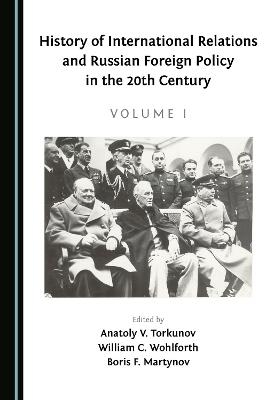 History of International Relations and Russian Foreign Policy in the 20th Century

VOLUME I

Edited by
Anatoly V. Torkunov
William C. Wohlforth
Boris F. Martynov